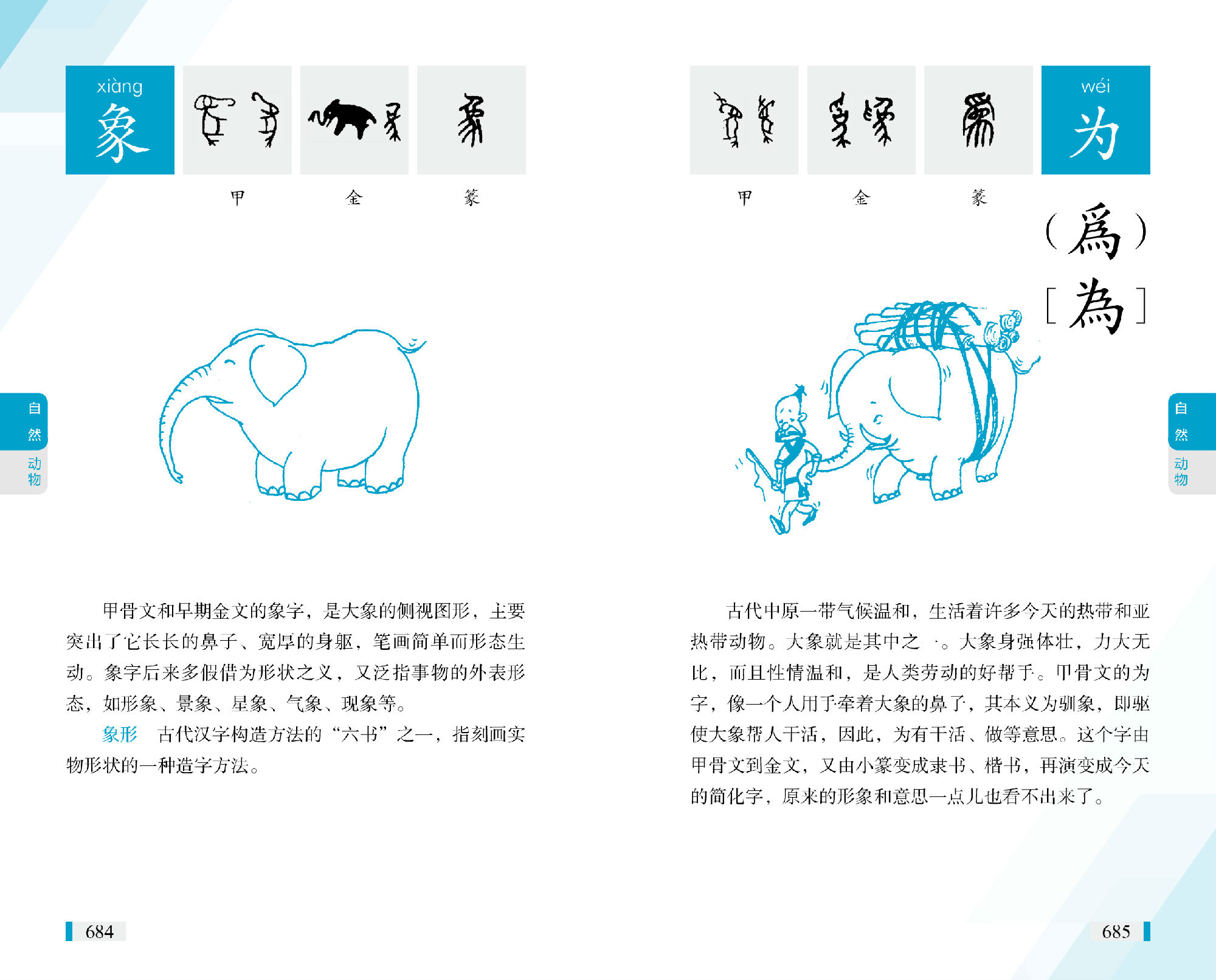 xiàng
象

甲 金 篆

自然
动物

甲骨文和早期金文的象字，是大象的侧视图形，主要突出了它长长的鼻子、宽厚的身躯，笔画简单而形态生动。象字后来多假借为形状之义，又泛指事物的外表形态，如形象、景象、星象、气象、现象等。

象形 古代汉字构造方法的“六书”之一，指刻画实物形状的一种造字方法。

684

wéi
为

甲 金 篆

（爲）
［為］

自然
动物

古代中原一带气候温和，生活着许多今天的热带和亚热带动物。大象就是其中之一。大象身强体壮，力大无比，而且性情温和，是人类劳动的好帮手。甲骨文的为字，像一个人用手牵着大象的鼻子，其本义为驯象，即驱使大象帮人干活，因此，为有干活、做等意思。这个字由甲骨文到金文，又由小篆变成隶书、楷书，再演变成今天的简化字，原来的形象和意思一点儿也看不出来了。

685